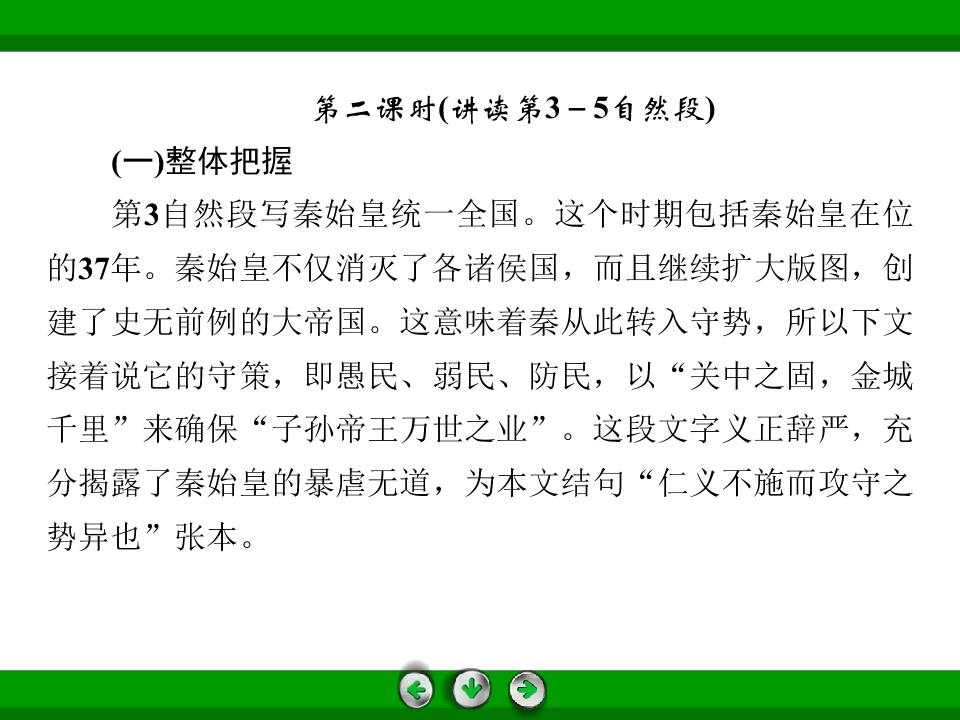 第二课时(讲读第3－5自然段)

(一)整体把握

第3自然段写秦始皇统一全国。这个时期包括秦始皇在位的37年。秦始皇不仅消灭了各诸侯国，而且继续扩大版图，创建了史无前例的大帝国。这意味着秦从此转入守势，所以下文接着说它的守策，即愚民、弱民、防民，以“关中之固，金城千里”来确保“子孙帝王万世之业”。这段文字义正辞严，充分揭露了秦始皇的暴虐无道，为本文结句“仁义不施而攻守之势异也”张本。